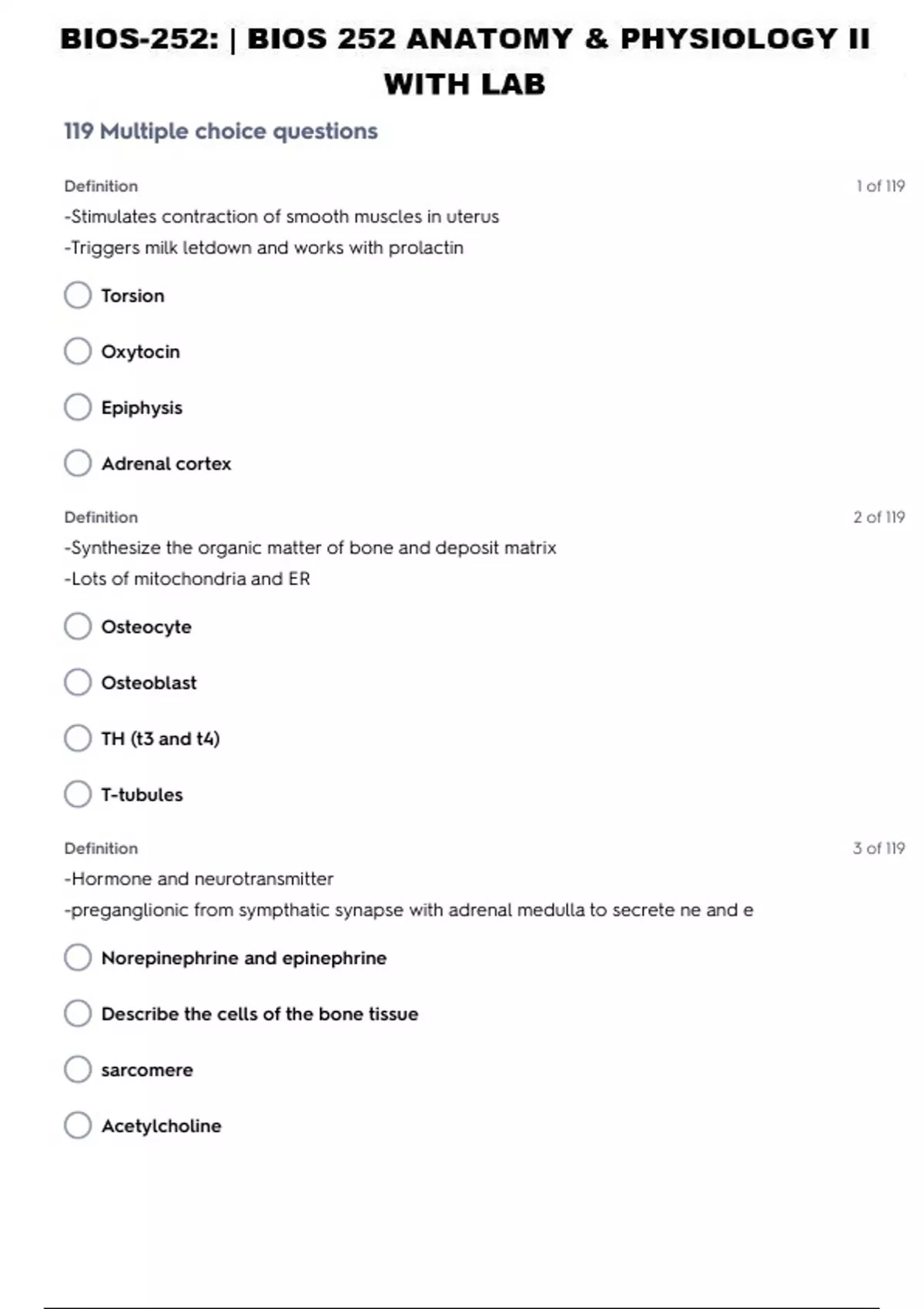 BIOS-252: | BIOS 252 ANATOMY & PHYSIOLOGY II WITH LAB

119 Multiple choice questions

Definition

1 of 119

-Stimulates contraction of smooth muscles in uterus
-Triggers milk letdown and works with prolactin

Torsion

Oxytocin

Epiphysis

Adrenal cortex

Definition

2 of 119

-Synthesize the organic matter of bone and deposit matrix
-Lots of mitochondria and ER

Osteocyte

Osteoblast

TH (t3 and t4)

T-tubules

Definition

3 of 119

-Hormone and neurotransmitter
-preganglionic from sympthatic synapse with adrenal medulla to secrete ne and e

Norepinephrine and epinephrine

Describe the cells of the bone tissue

sarcomere

Acetylcholine